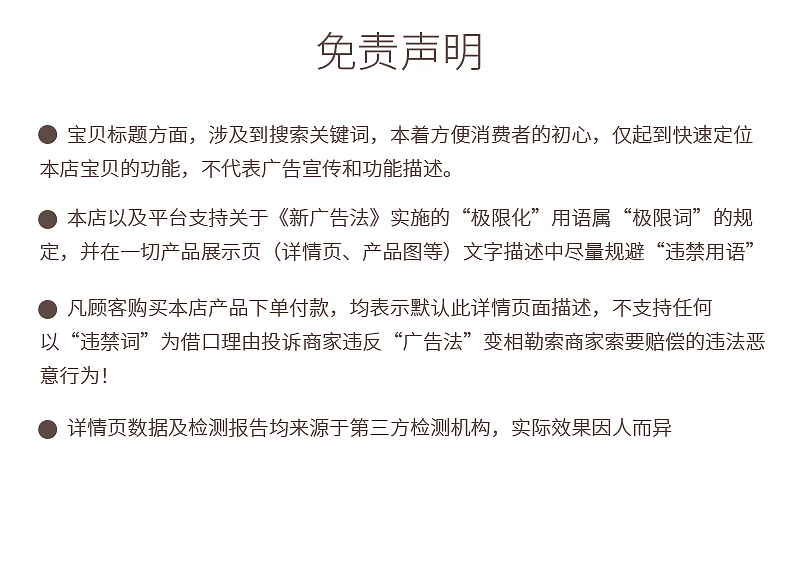 免责声明

• 宝贝标题方面，涉及到搜索关键词，本着方便消费者的初心，仅起到快速定位本店宝贝的功能，不代表广告宣传和功能描述。

• 本店以及平台支持关于《新广告法》实施的“极限化”用语属“极限词”的规定，并在一切产品展示页（详情页、产品图等）文字描述中尽量规避“违禁用语”

• 凡顾客购买本店产品下单付款，均表示默认此详情页面描述，不支持任何以“违禁词”为借口理由投诉商家违反“广告法”变相勒索商家索要赔偿的违法恶意行为！

• 详情页数据及检测报告均来源于第三方检测机构，实际效果因人而异